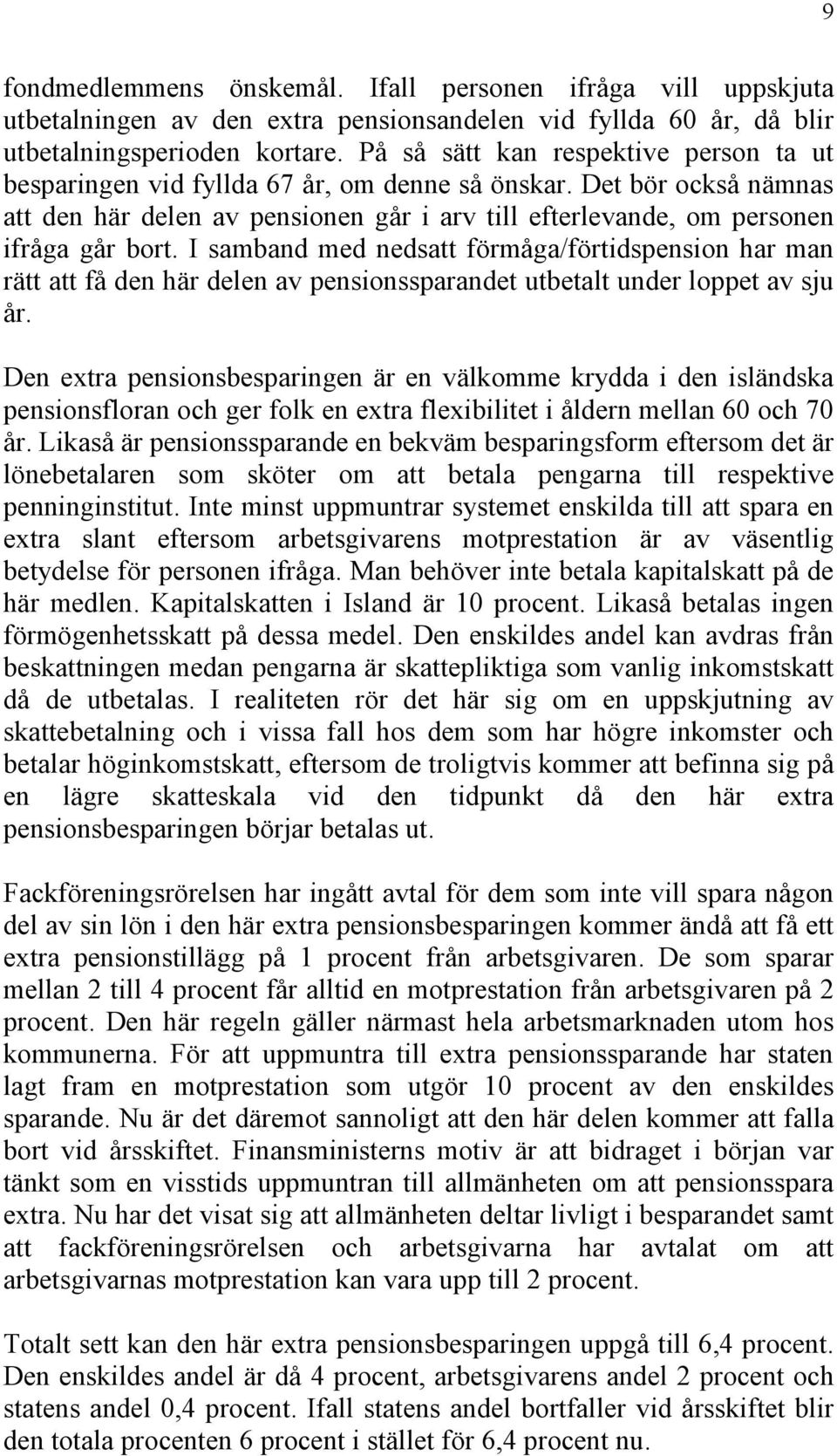 9

fondmedlemmens önskemål. Ifall personen ifråga vill uppskjuta utbetalningen av den extra pensionsandelen vid fyllda 60 år, då blir utbetalningsperioden kortare. På så sätt kan respektive person ta ut besparingen vid fyllda 67 år, om denne så önskar. Det bör också nämnas att den här delen av pensionen går i arv till efterlevande, om personen ifråga går bort. I samband med nedsatt förmåga/förtidspension har man rätt att få den här delen av pensionssparandet utbetalt under loppet av sju år.

Den extra pensionsbesparingen är en välkomme krydda i den isländska pensionsfloran och ger folk en extra flexibilitet i åldern mellan 60 och 70 år. Likaså är pensionssparande en bekväm besparingsform eftersom det är lönebetalaren som sköter om att betala pengarna till respektive penninginstitut. Inte minst uppmuntrar systemet enskilda till att spara en extra slant eftersom arbetsgivarens motprestation är av väsentlig betydelse för personen ifråga. Man behöver inte betala kapitalskatt på de här medlen. Kapitalskatten i Island är 10 procent. Likaså betalas ingen förmögenhetsskatt på dessa medel. Den enskildes andel kan avdras från beskattningen medan pengarna är skattepliktiga som vanlig inkomstskatt då de utbetalas. I realiteten rör det här sig om en uppskjutning av skattebetalning och i vissa fall hos dem som har högre inkomster och betalar höginkomstskatt, eftersom de troligtvis kommer att befinna sig på en lägre skatteskala vid den tidpunkt då den här extra pensionsbesparingen börjar betalas ut.

Fackföreningsrörelsen har ingått avtal för dem som inte vill spara någon del av sin lön i den här extra pensionsbesparingen kommer ändå att få ett extra pensionstillägg på 1 procent från arbetsgivaren. De som sparar mellan 2 till 4 procent får alltid en motprestation från arbetsgivaren på 2 procent. Den här regeln gäller närmast hela arbetsmarknaden utom hos kommunerna. För att uppmuntra till extra pensionssparande har staten lagt fram en motprestation som utgör 10 procent av den enskildes sparande. Nu är det däremot sannoligt att den här delen kommer att falla bort vid årsskiftet. Finansministerns motiv är att bidraget i början var tänkt som en visstids uppmuntran till allmänheten om att pensionsspara extra. Nu har det visat sig att allmänheten deltar livligt i besparandet samt att fackföreningsrörelsen och arbetsgivarna har avtalat om att arbetsgivarnas motprestation kan vara upp till 2 procent.

Totalt sett kan den här extra pensionsbesparingen uppgå till 6,4 procent. Den enskildes andel är då 4 procent, arbetsgivarens andel 2 procent och statens andel 0,4 procent. Ifall statens andel bortfaller vid årsskiftet blir den totala procenten 6 procent i stället för 6,4 procent nu.